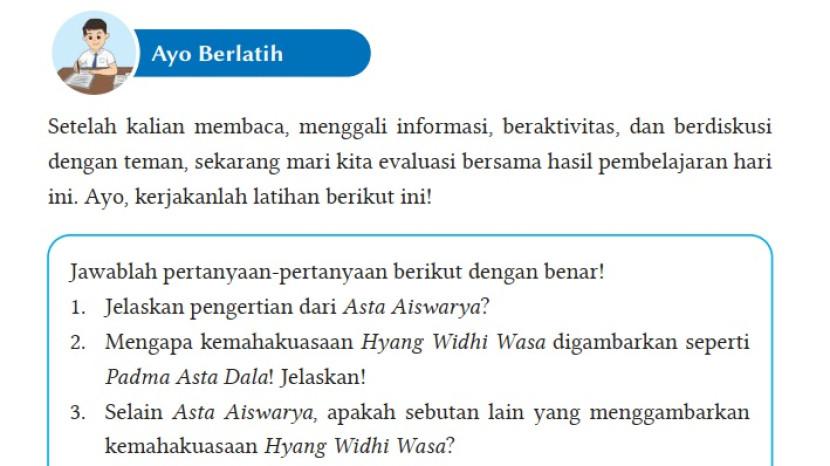 Ayo Berlatih

Setelah kalian membaca, menggali informasi, beraktivitas, dan berdiskusi dengan teman, sekarang mari kita evaluasi bersama hasil pembelajaran hari ini. Ayo, kerjakanlah latihan berikut ini!

Jawablah pertanyaan-pertanyaan berikut dengan benar!
1. Jelaskan pengertian dari Asta Aiswarya?
2. Mengapa kemahakuasaan Hyang Widhi Wasa digambarkan seperti Padma Asta Dala! Jelaskan!
3. Selain Asta Aiswarya, apakah sebutan lain yang menggambarkan kemahakuasaan Hyang Widhi Wasa?